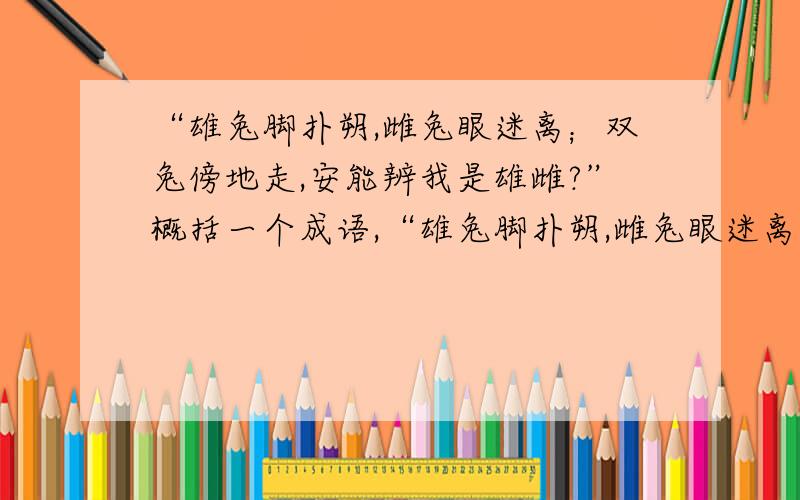 “雄兔脚扑朔,雌兔眼迷离；双兔傍地走,安能辨我是雄雌?”概括一个成语,“雄兔脚扑朔,雌兔眼迷离